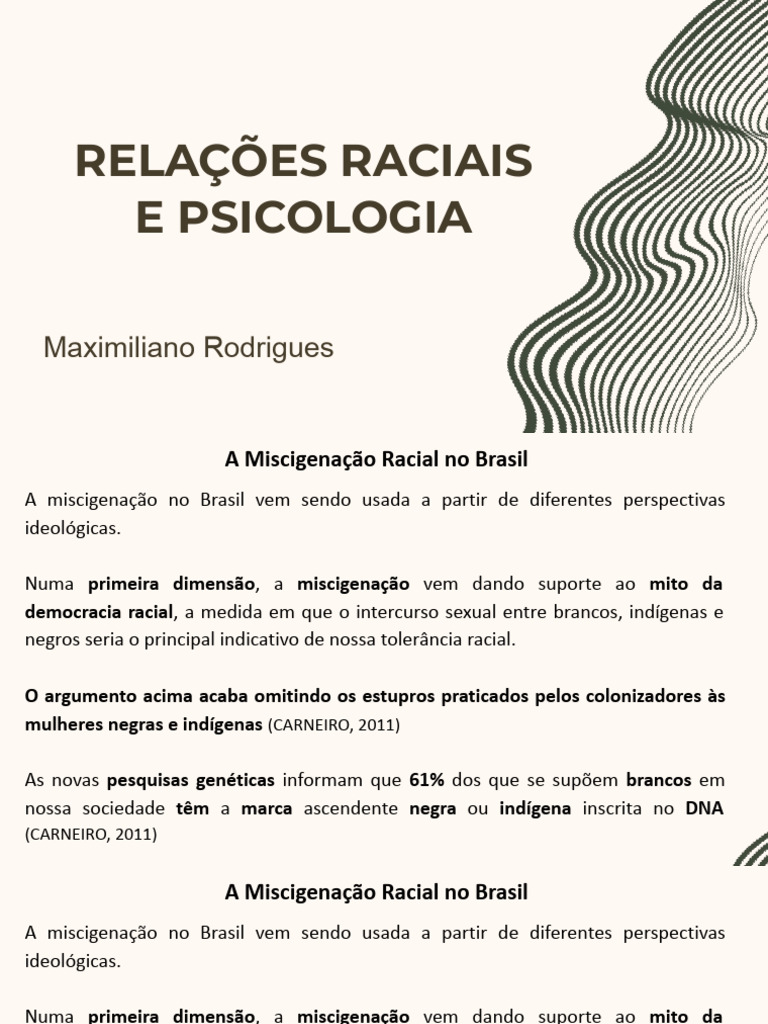 RELAÇÕES RACIAIS E PSICOLOGIA

Maximiliano Rodrigues

A Miscigenação Racial no Brasil

A miscigenação no Brasil vem sendo usada a partir de diferentes perspectivas ideológicas.

Numa primeira dimensão, a miscigenação vem dando suporte ao mito da democracia racial, a medida em que o intercurso sexual entre brancos, indígenas e negros seria o principal indicativo de nossa tolerância racial.

O argumento acima acaba omitindo os estupros praticados pelos colonizadores às mulheres negras e indígenas (CARNEIRO, 2011)

As novas pesquisas genéticas informam que 61% dos que se supõem brancos em nossa sociedade têm a marca ascendente negra ou indígena inscrita no DNA (CARNEIRO, 2011)

A Miscigenação Racial no Brasil

A miscigenação no Brasil vem sendo usada a partir de diferentes perspectivas ideológicas.

Numa primeira dimensão, a miscigenação vem dando suporte ao mito da